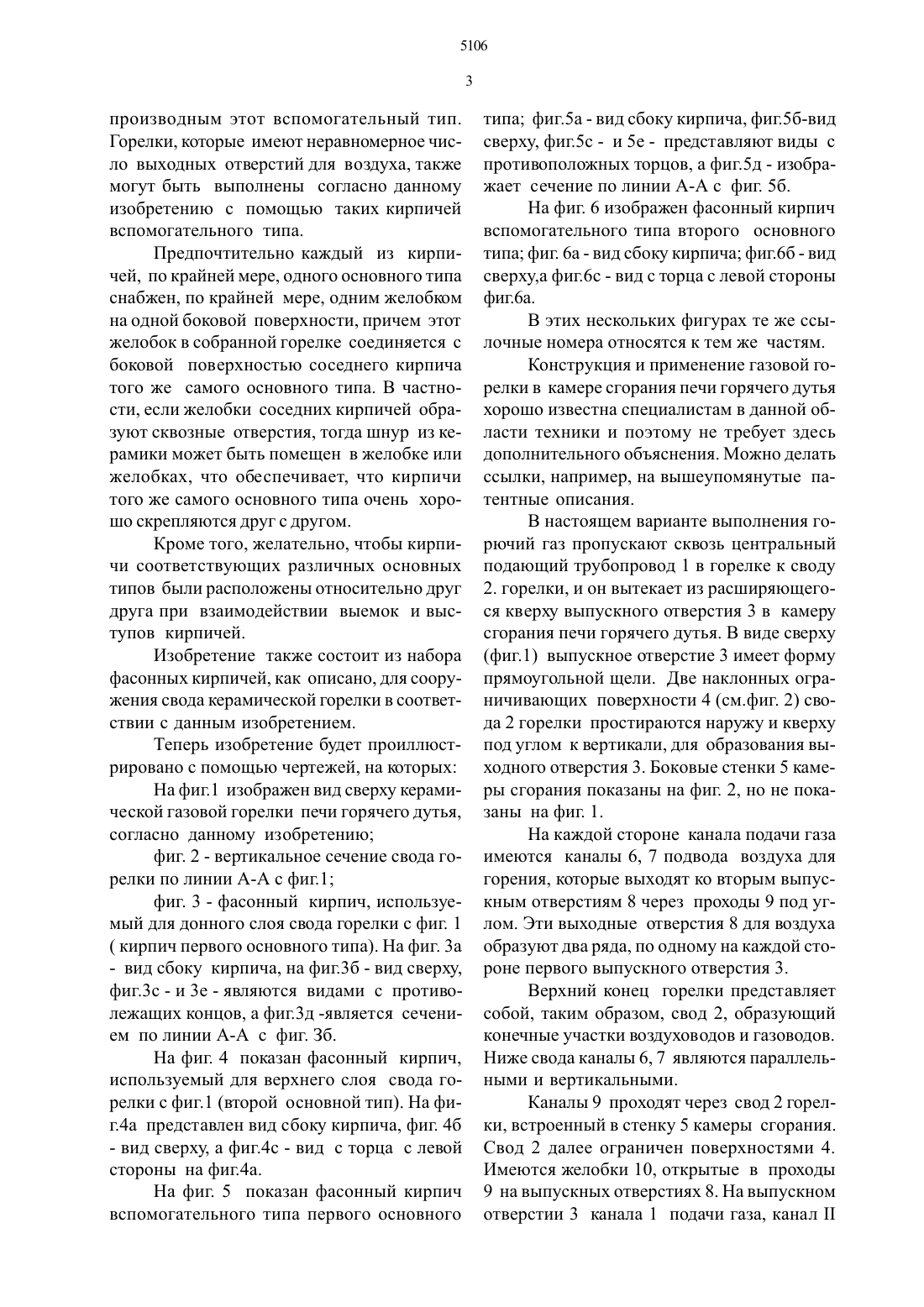 5106

3

производным этот вспомогательный тип. Горелки, которые имеют неравномерное число выходных отверстий для воздуха, также могут быть выполнены согласно данному изобретению с помощью таких кирпичей вспомогательного типа.

Предпочтительно каждый из кирпичей, по крайней мере, одного основного типа снабжен, по крайней мере, одним желобком на одной боковой поверхности, причем этот желобок в собранной горелке соединяется с боковой поверхностью соседнего кирпича того же самого основного типа. В частности, если желобки соседних кирпичей образуют сквозные отверстия, тогда шнур из керамики может быть помещен в желобке или желобках, что обеспечивает, что кирпичи того же самого основного типа очень хорошо скрепляются друг с другом.

Кроме того, желательно, чтобы кирпичи соответствующих различных основных типов были расположены относительно друг друга при взаимодействии выемок и выступов кирпичей.

Изобретение также состоит из набора фасонных кирпичей, как описано, для сооружения свода керамической горелки в соответствии с данным изобретением.

Теперь изобретение будет проиллюстрировано с помощью чертежей, на которых:

На фиг.1 изображен вид сверху керамической газовой горелки печи горячего дутья, согласно данному изобретению;

фиг. 2 - вертикальное сечение свода горелки по линии А-А с фиг.1;

фиг. 3 - фасонный кирпич, используемый для донного слоя свода горелки с фиг. 1 ( кирпич первого основного типа). На фиг. 3а - вид сбоку кирпича, на фиг.3б - вид сверху, фиг.3с - и 3е - являются видами с противолежащих концов, а фиг.3д -является сечением по линии А-А с фиг. 3б.

На фиг. 4 показан фасонный кирпич, используемый для верхнего слоя свода горелки с фиг.1 (второй основной тип). На фиг.4а представлен вид сбоку кирпича, фиг. 4б - вид сверху, а фиг.4с - вид с торца с левой стороны на фиг.4а.

На фиг. 5 показан фасонный кирпич вспомогательного типа первого основного типа; фиг.5а - вид сбоку кирпича, фиг.5б-вид сверху, фиг.5с - и 5е - представляют виды с противоположных торцов, а фиг.5д - изображает сечение по линии А-А с фиг. 5б.

На фиг. 6 изображен фасонный кирпич вспомогательного типа второго основного типа; фиг. 6а - вид сбоку кирпича; фиг.6б - вид сверху,а фиг.6с - вид с торца с левой стороны фиг.6а.

В этих нескольких фигурах те же ссылочные номера относятся к тем же частям.

Конструкция и применение газовой горелки в камере сгорания печи горячего дутья хорошо известна специалистам в данной области техники и поэтому не требует здесь дополнительного объяснения. Можно делать ссылки, например, на вышеупомянутые патентные описания.

В настоящем варианте выполнения горючий газ пропускают сквозь центральный подающий трубопровод 1 в горелке к своду 2. горелки, и он вытекает из расширяющегося кверху выпускного отверстия 3 в камеру сгорания печи горячего дутья. В виде сверху (фиг.1) выпускное отверстие 3 имеет форму прямоугольной щели. Две наклонных ограничивающих поверхности 4 (см.фиг. 2) свода 2 горелки простираются наружу и кверху под углом к вертикали, для образования выходного отверстия 3. Боковые стенки 5 камеры сгорания показаны на фиг. 2, но не показаны на фиг. 1.

На каждой стороне канала подачи газа имеются каналы 6, 7 подвода воздуха для горения, которые выходят ко вторым выпускным отверстиям 8 через проходы 9 под углом. Эти выходные отверстия 8 для воздуха образуют два ряда, по одному на каждой стороне первого выпускного отверстия 3.

Верхний конец горелки представляет собой, таким образом, свод 2, образующий конечные участки воздуховодов и газоводов. Ниже свода каналы 6, 7 являются параллельными и вертикальными.

Каналы 9 проходят через свод 2 горелки, встроенный в стенку 5 камеры сгорания. Свод 2 далее ограничен поверхностями 4. Имеются желобки 10, открытые в проходы 9 на выпускных отверстиях 8. На выпускном отверстии 3 канала 1 подачи газа, канал II